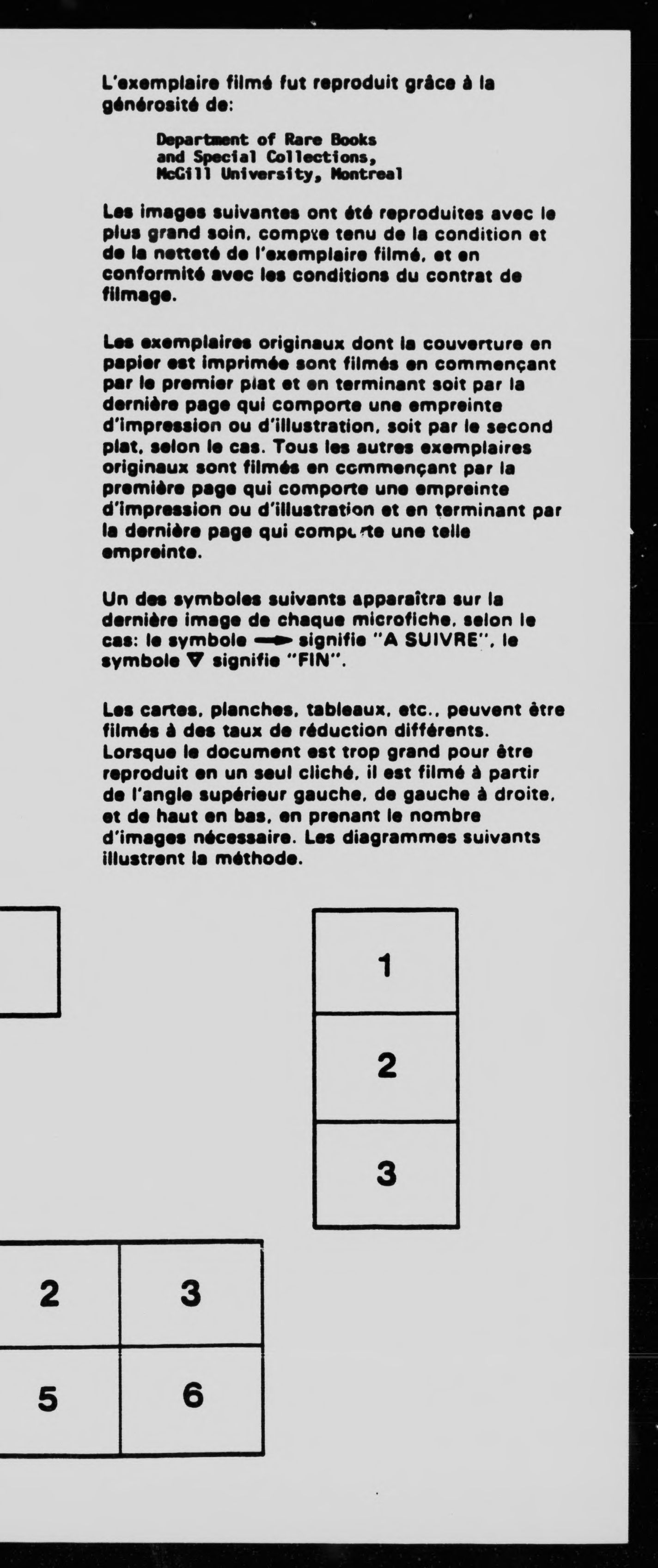 L'exemplaire filmé fut reproduit grâce à la générosité de:

Department of Rare Books
and Special Collections,
McGill University, Montreal

Les images suivantes ont été reproduites avec le plus grand soin, compte tenu de la condition et de la netteté de l'exemplaire filmé, et en conformité avec les conditions du contrat de filmage.

Les exemplaires originaux dont la couverture en papier est imprimée sont filmés en commençant par le premier plat et en terminant soit par la dernière page qui comporte une empreinte d'impression ou d'illustration, soit par le second plat, selon le cas. Tous les autres exemplaires originaux sont filmés en commençant par la première page qui comporte une empreinte d'impression ou d'illustration et en terminant par la dernière page qui comporte une telle empreinte.

Un des symboles suivants apparaîtra sur la dernière image de chaque microfiche, selon le cas: le symbole → signifie "A SUIVRE", le symbole ▽ signifie "FIN".

Les cartes, planches, tableaux, etc., peuvent être filmés à des taux de réduction différents. Lorsque le document est trop grand pour être reproduit en un seul cliché, il est filmé à partir de l'angle supérieur gauche, de gauche à droite, et de haut en bas, en prenant le nombre d'images nécessaire. Les diagrammes suivants illustrent la méthode.

1
2
3

2 3
5 6